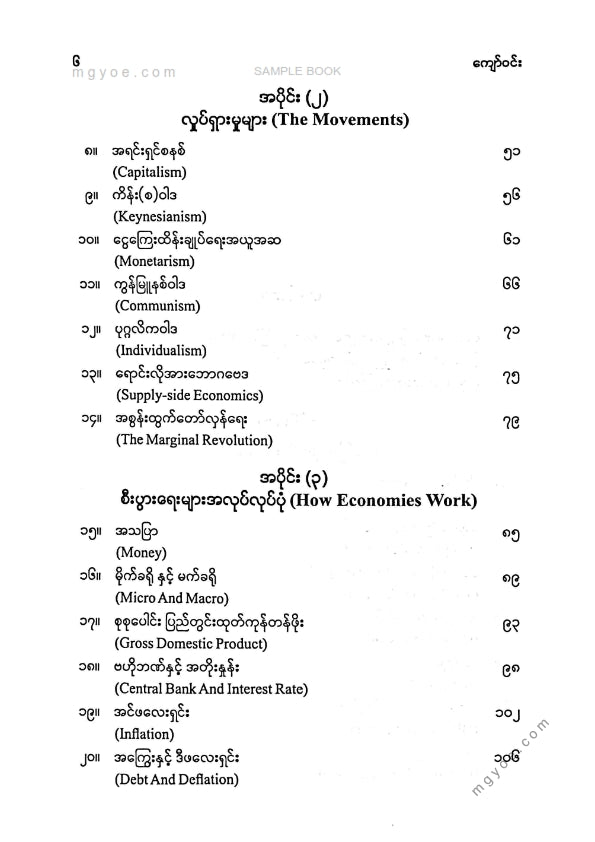 ၆ mgyoe.com SAMPLE BOOK ကျော်ဝင်း

အပိုင်း (၂)
လှုပ်ရှားမှုများ (The Movements)

၈။ အရင်းရှင်စနစ် ၅၁
(Capitalism)

၉။ ကိန်း(စ)ဝါဒ ၅၆
(Keynesianism)

၁၀။ ငွေကြေးထိန်းချုပ်ရေးအယူအဆ ၆၁
(Monetarism)

၁၁။ ကွန်မြူနစ်ဝါဒ ၆၆
(Communism)

၁၂။ ပုဂ္ဂလိကဝါဒ ၇၁
(Individualism)

၁၃။ ရောင်းလိုအားဘောဂဗေဒ ၇၅
(Supply-side Economics)

၁၄။ အစွန်းထွက်တော်လှန်ရေး ၇၉
(The Marginal Revolution)

အပိုင်း (၃)
စီးပွားရေးများအလုပ်လုပ်ပုံ (How Economies Work)

၁၅။ အသပြာ ၈၅
(Money)

၁၆။ မိုက်ခရို နှင့် မက်ခရို ၈၉
(Micro And Macro)

၁၇။ စုစုပေါင်း ပြည်တွင်းထုတ်ကုန်တန်ဖိုး ၉၃
(Gross Domestic Product)

၁၈။ ဗဟိုဘဏ်နှင့် အတိုးနှုန်း ၉၈
(Central Bank And Interest Rate)

၁၉။ အင်ဖလေးရှင်း ၁၀၂
(Inflation)

၂၀။ အကြွေးနှင့် ဒီဖလေးရှင်း ၁၀၆
(Debt And Deflation)

mgyoe.com